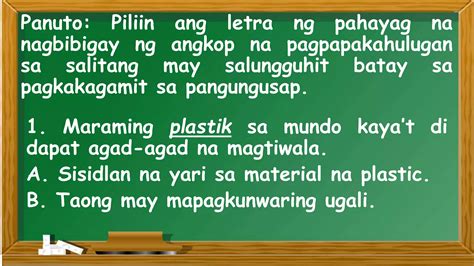 Panuto: Piliin ang letra ng pahayag na nagbibigay ng angkop na pagpapakahulugan sa salitang may salungguhit batay sa pagkakagamit sa pangungusap.

1. Maraming plastik sa mundo kaya't di dapat agad-agad na magtiwala.
A. Sisidlan na yari sa material na plastic.
B. Taong may mapagkunwaring ugali.